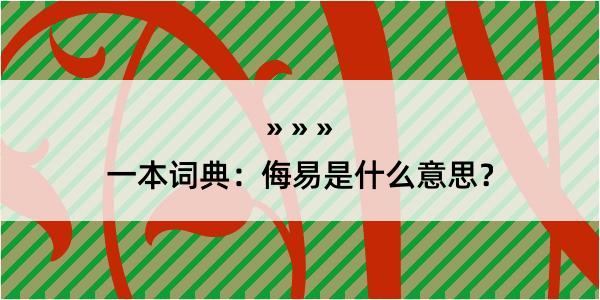 » » »

一本词典：侮易是什么意思？